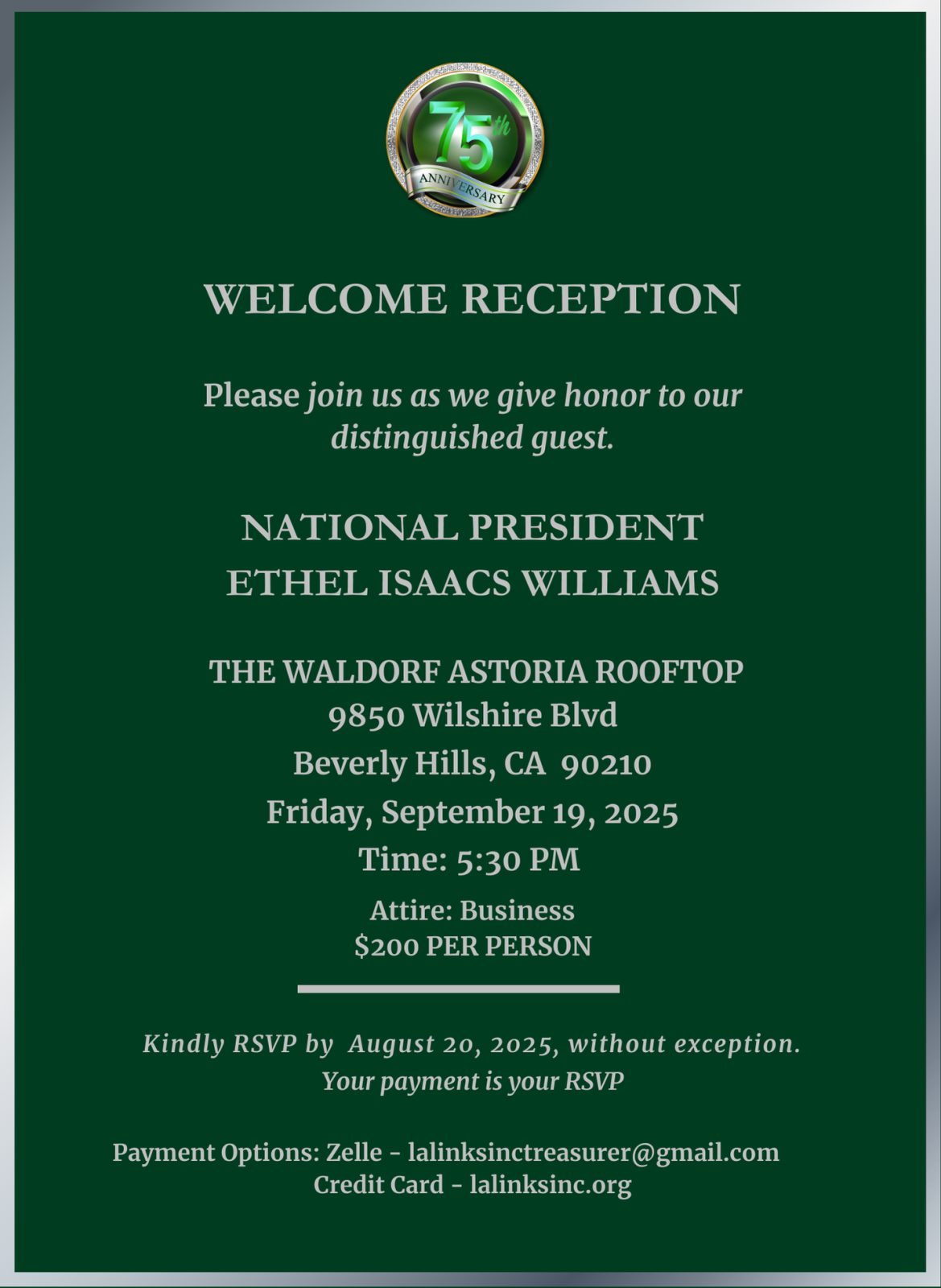 75th ANNIVERSARY

WELCOME RECEPTION

Please join us as we give honor to our distinguished guest.

NATIONAL PRESIDENT
ETHEL ISAACS WILLIAMS

THE WALDORF ASTORIA ROOFTOP
9850 Wilshire Blvd
Beverly Hills, CA 90210
Friday, September 19, 2025
Time: 5:30 PM
Attire: Business
$200 PER PERSON

Kindly RSVP by August 20, 2025, without exception.
Your payment is your RSVP

Payment Options: Zelle - lalinksinctreasurer@gmail.com
Credit Card - lalinksinc.org